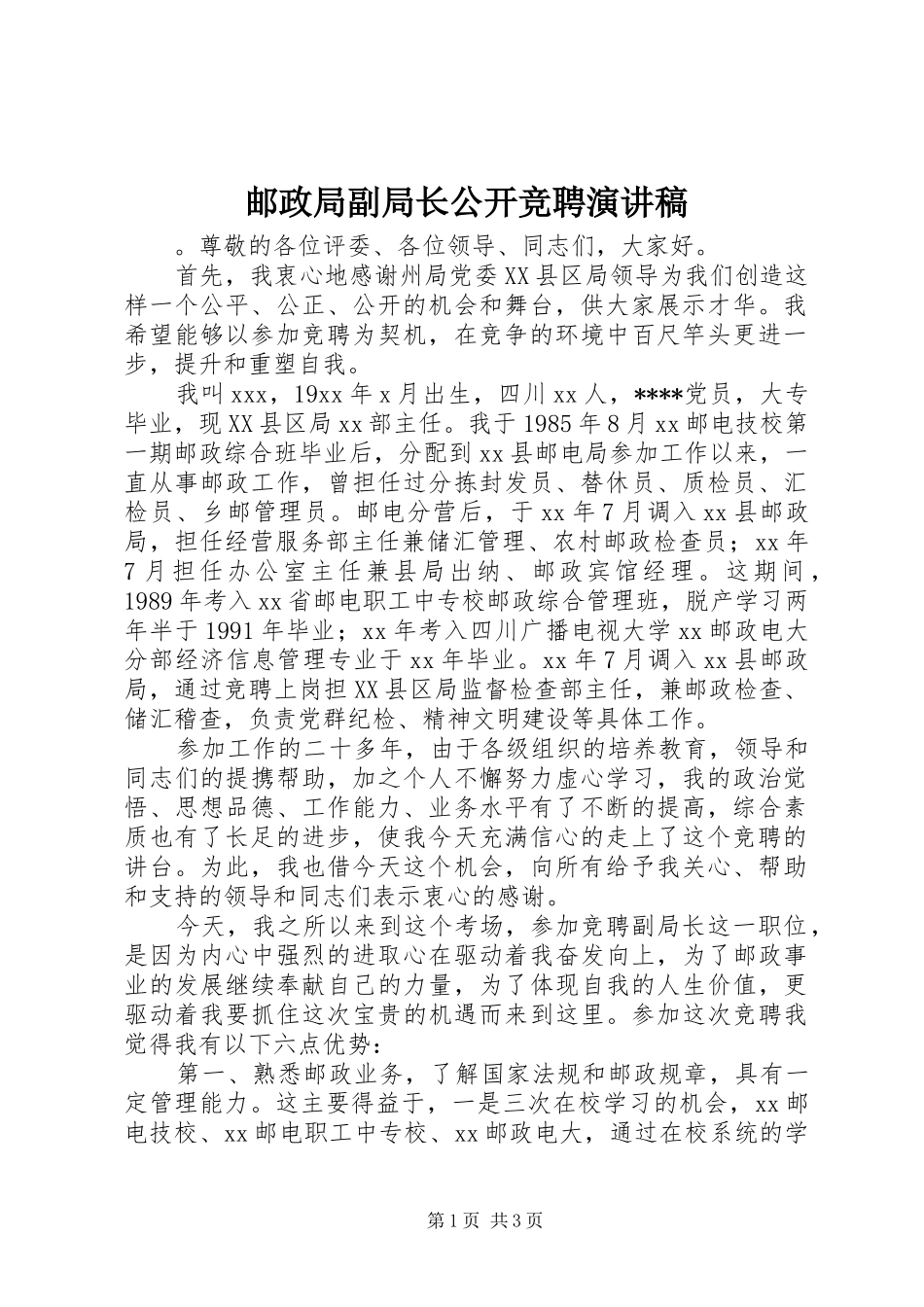 邮政局副局长公开竞聘演讲稿

。尊敬的各位评委、各位领导、同志们，大家好。

首先，我衷心地感谢州局党委XX县区局领导为我们创造这样一个公平、公正、公开的机会和舞台，供大家展示才华。我希望能够以参加竞聘为契机，在竞争的环境中百尺竿头更进一步，提升和重塑自我。

我叫xxx，19xx年x月出生，四川xx人，****党员，大专毕业，现XX县区局xx部主任。我于1985年8月xx邮电技校第一期邮政综合班毕业后，分配到xx县邮电局参加工作以来，一直从事邮政工作，曾担任过分拣封发员、替休员、质检员、汇检员、乡邮管理员。邮电分营后，于xx年7月调入xx县邮政局，担任经营服务部主任兼储汇管理、农村邮政检查员；xx年7月担任办公室主任兼县局出纳、邮政宾馆经理。这期间，1989年考入xx省邮电职工中专校邮政综合管理班，脱产学习两年半于1991年毕业；xx年考入四川广播电视大学xx邮政电大分部经济信息管理专业于xx年毕业。xx年7月调入xx县邮政局，通过竞聘上岗担XX县区局监督检查部主任，兼邮政检查、储汇稽查，负责党群纪检、精神文明建设等具体工作。

参加工作的二十多年，由于各级组织的培养教育，领导和同志们的提携帮助，加之个人不懈努力虚心学习，我的政治觉悟、思想品德、工作能力、业务水平有了不断的提高，综合素质也有了长足的进步，使我今天充满信心的走上了这个竞聘的讲台。为此，我也借今天这个机会，向所有给予我关心、帮助和支持的领导和同志们表示衷心的感谢。

今天，我之所以来到这个考场，参加竞聘副局长这一职位，是因为内心中强烈的进取心在驱动着我奋发向上，为了邮政事业的发展继续奉献自己的力量，为了体现自我的人生价值，更驱动着我要抓住这次宝贵的机遇而来到这里。参加这次竞聘我觉得我有以下六点优势：

第一、熟悉邮政业务，了解国家法规和邮政规章，具有一定管理能力。这主要得益于，一是三次在校学习的机会，xx邮电技校、xx邮电职工中专校、xx邮政电大，通过在校系统的学

第1页 共3页